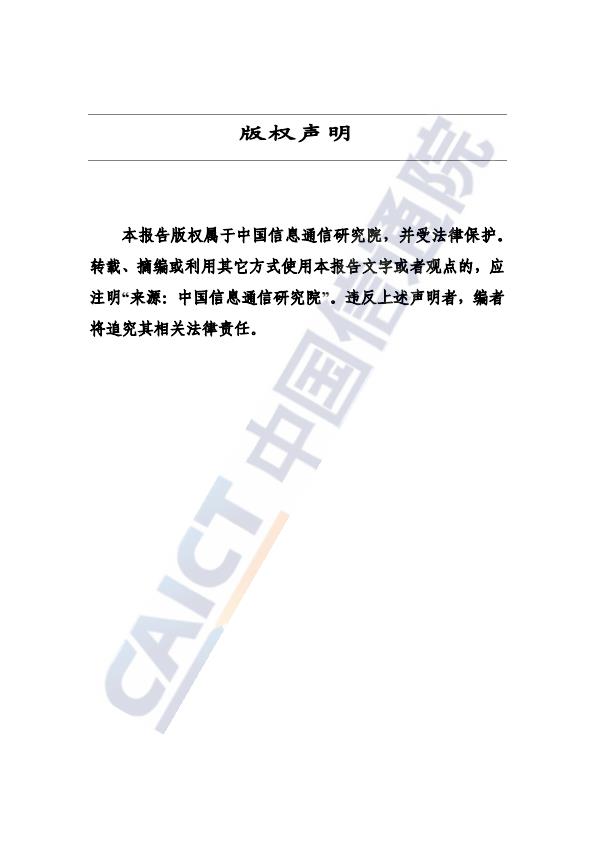 版权声明

本报告版权属于中国信息通信研究院，并受法律保护。转载、摘编或利用其它方式使用本报告文字或者观点的，应注明“来源：中国信息通信研究院”。违反上述声明者，编者将追究其相关法律责任。

CAICT 中国信通院